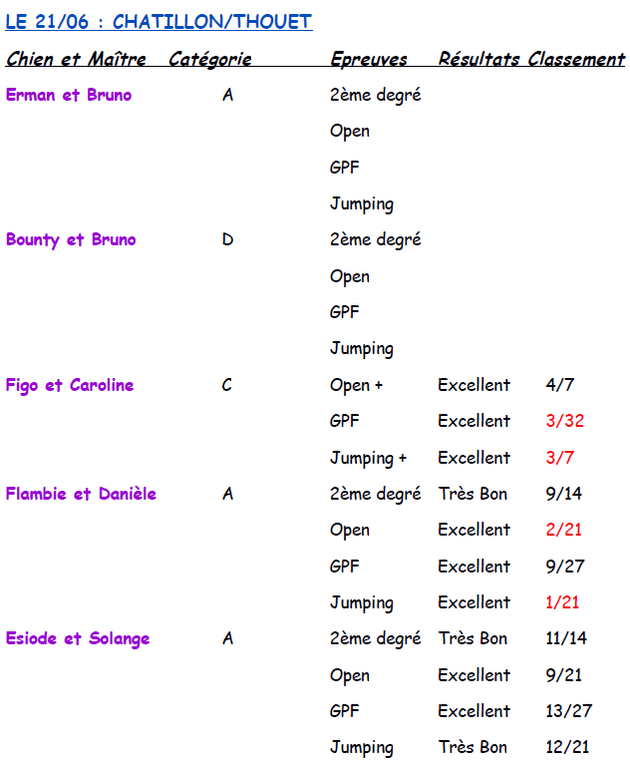 LE 21/06 : CHATILLON/THOUET

| Chien et Maître | Catégorie | Epreuves | Résultats | Classement |
|---|---|---|---|---|
| Erman et Bruno | A | 2ème degré | | |
| | | Open | | |
| | | GPF | | |
| | | Jumping | | |
| Bounty et Bruno | D | 2ème degré | | |
| | | Open | | |
| | | GPF | | |
| | | Jumping | | |
| Figo et Caroline | C | Open + | Excellent | 4/7 |
| | | GPF | Excellent | 3/32 |
| | | Jumping + | Excellent | 3/7 |
| Flambie et Danièle | A | 2ème degré | Très Bon | 9/14 |
| | | Open | Excellent | 2/21 |
| | | GPF | Excellent | 9/27 |
| | | Jumping | Excellent | 1/21 |
| Esiode et Solange | A | 2ème degré | Très Bon | 11/14 |
| | | Open | Excellent | 9/21 |
| | | GPF | Excellent | 13/27 |
| | | Jumping | Très Bon | 12/21 |